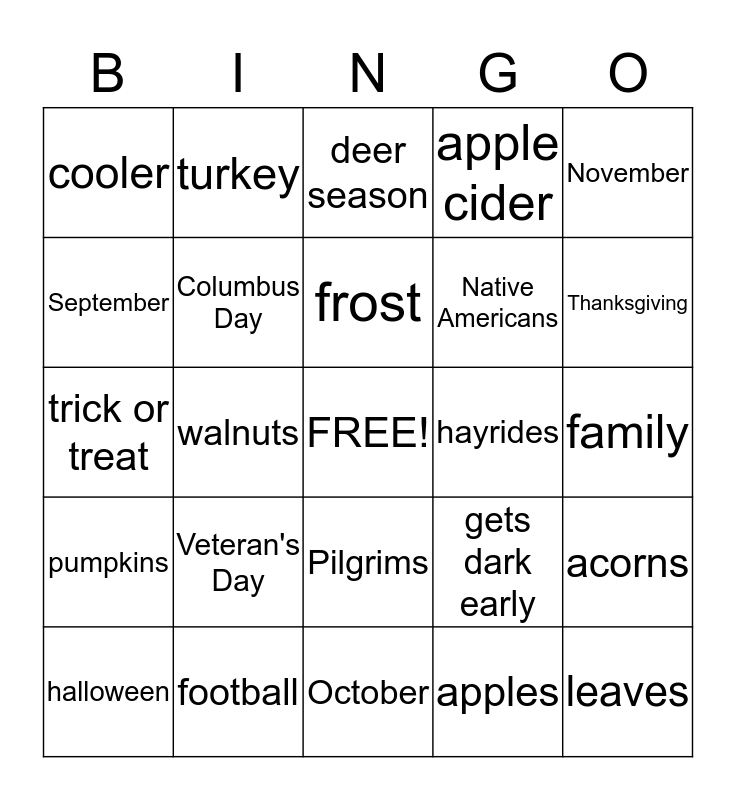 | B | I | N | G | O |
|---|---|---|---|---|
| cooler | turkey | deer season | apple cider | November |
| September | Columbus Day | frost | Native Americans | Thanksgiving |
| trick or treat | walnuts | FREE! | hayrides | family |
| pumpkins | Veteran's Day | Pilgrims | gets dark early | acorns |
| halloween | football | October | apples | leaves |